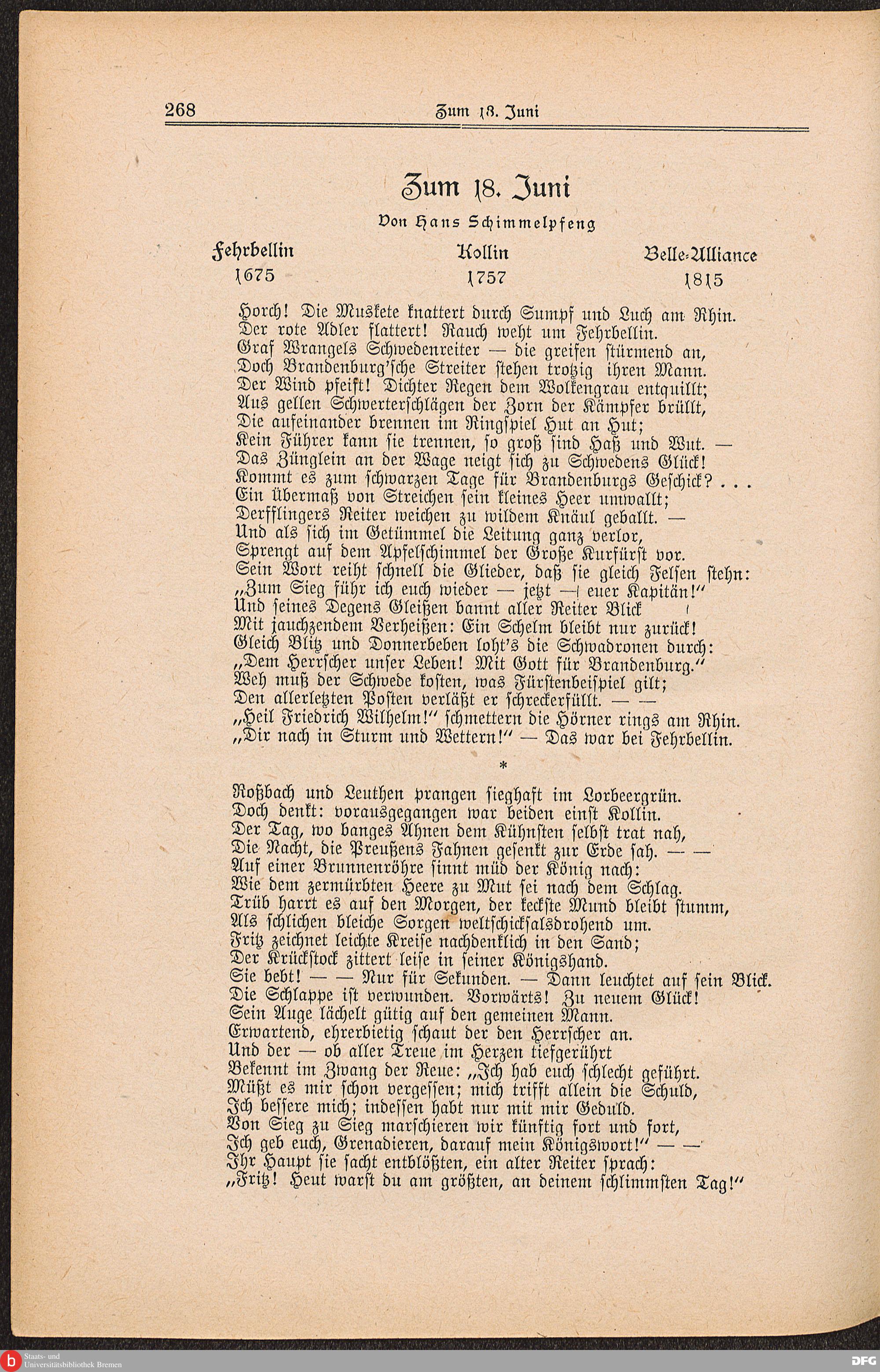 268 Zum 18. Juni

Zum 18. Juni

Von Hans Schimmelpfeng

Fehrbellin 1675

Kollin 1757

Belle-Alliance 1815

Horch! Die Muskete knattert durch Sumpf und Luch am Rhin.
Der rote Adler flattert! Rauch weht um Fehrbellin.
Graf Wrangels Schwedenreiter — die greifen stürmend an,
Doch Brandenburg'sche Streiter stehen trotzig ihren Mann.
Der Wind pfeift! Dichter Regen dem Wolkengrau entquillt;
Aus gellen Schwerterschlägen der Zorn der Kämpfer brüllt,
Die aufeinander brennen im Ringspiel Hut an Hut;
Kein Führer kann sie trennen, so groß sind Haß und Wut. —
Das Zünglein an der Wage neigt sich zu Schwedens Glück!
Kommt es zum schwarzen Tage für Brandenburgs Geschick? . . .
Ein Übermaß von Streichen sein kleines Heer umwallt;
Derfflingers Reiter weichen zu wildem Knäul geballt. —
Und als sich im Getümmel die Leitung ganz verlor,
Sprengt auf dem Apfelschimmel der Große Kurfürst vor.
Sein Wort reiht schnell die Glieder, daß sie gleich Felsen stehn:
„Zum Sieg führ ich euch wieder — jetzt — euer Kapitän!"
Und seines Degens Gleißen bannt aller Reiter Blick
Mit jauchzendem Verheißen: Ein Schelm bleibt nur zurück!
Gleich Blitz und Donnerbeben loht's die Schwadronen durch:
„Dem Herrscher unser Leben! Mit Gott für Brandenburg."
Weh muß der Schwede kosten, was Fürstenbeispiel gilt;
Den allerletzten Posten verläßt er schreckerfüllt. — —
„Heil Friedrich Wilhelm!" schmettern die Hörner rings am Rhin.
„Dir nach in Sturm und Wettern!" — Das war bei Fehrbellin.

*

Roßbach und Leuthen prangen sieghaft im Lorbeergrün.
Doch denkt: vorausgegangen war beiden einst Kollin.
Der Tag, wo banges Ahnen dem Kühnsten selbst trat nah,
Die Nacht, die Preußens Fahnen gesenkt zur Erde sah. — —
Auf einer Brunnenröhre sinnt müd der König nach:
Wie dem zermürbten Heere zu Mut sei nach dem Schlag.
Trüb harrt es auf den Morgen, der keckste Mund bleibt stumm,
Als schlichen bleiche Sorgen weltschicksalsdrohend um.
Fritz zeichnet leichte Kreise nachdenklich in den Sand;
Der Krückstock zittert leise in seiner Königshand.
Sie bebt! — — Nur für Sekunden. — Dann leuchtet auf sein Blick.
Die Schlappe ist verwunden. Vorwärts! Zu neuem Glück!
Sein Auge lächelt gütig auf den gemeinen Mann.
Erwartend, ehrerbietig schaut der den Herrscher an.
Und der — ob aller Treue im Herzen tiefgerührt
Bekennt im Zwang der Reue: „Ich hab euch schlecht geführt.
Müßt es mir schon vergessen; mich trifft allein die Schuld,
Ich bessere mich; indessen habt nur mit mir Geduld.
Von Sieg zu Sieg marschieren wir künftig fort und fort,
Ich geb euch, Grenadieren, darauf mein Königswort!" — —
Ihr Haupt sie sacht entblößten, ein alter Reiter sprach:
„Fritz! Heut warst du am größten, an deinem schlimmsten Tag!"

Staats- und Universitätsbibliothek Bremen
DFG